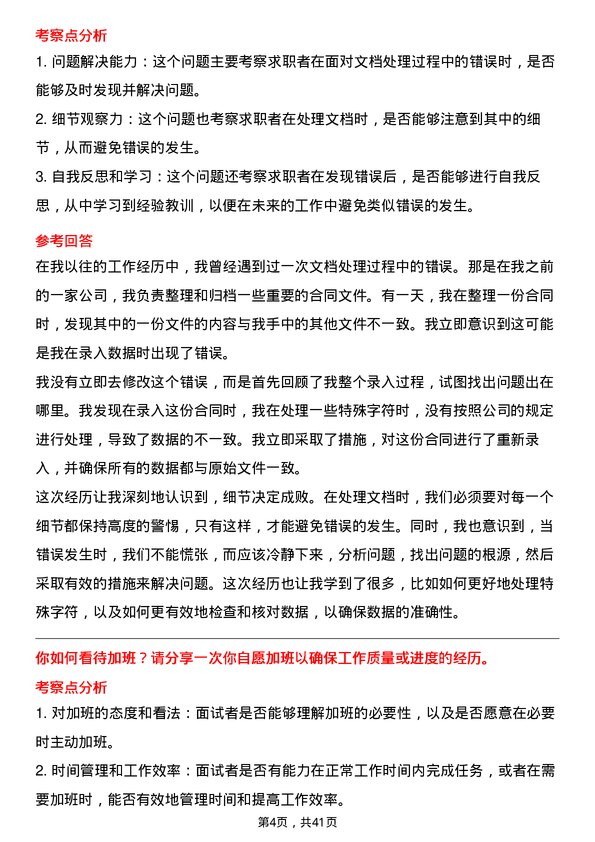 考察点分析

1. 问题解决能力：这个问题主要考察求职者在面对文档处理过程中的错误时，是否能够及时发现并解决问题。

2. 细节观察力：这个问题也考察求职者在处理文档时，是否能够注意到其中的细节，从而避免错误的发生。

3. 自我反思和学习：这个问题还考察求职者在发现错误后，是否能够进行自我反思，从中学习到经验教训，以便在未来的工作中避免类似错误的发生。

参考回答

在我以往的工作经历中，我曾经遇到过一次文档处理过程中的错误。那是在我之前的一家公司，我负责整理和归档一些重要的合同文件。有一天，我在整理一份合同时，发现其中的一份文件的内容与我手中的其他文件不一致。我立即意识到这可能是我在录入数据时出现了错误。

我没有立即去修改这个错误，而是首先回顾了我整个录入过程，试图找出问题出在哪里。我发现在录入这份合同时，我在处理一些特殊字符时，没有按照公司的规定进行处理，导致了数据的不一致。我立即采取了措施，对这份合同进行了重新录入，并确保所有的数据都与原始文件一致。

这次经历让我深刻地认识到，细节决定成败。在处理文档时，我们必须要对每一个细节都保持高度的警惕，只有这样，才能避免错误的发生。同时，我也意识到，当错误发生时，我们不能慌张，而应该冷静下来，分析问题，找出问题的根源，然后采取有效的措施来解决问题。这次经历也让我学到了很多，比如如何更好地处理特殊字符，以及如何更有效地检查和核对数据，以确保数据的准确性。

你如何看待加班？请分享一次你自愿加班以确保工作质量或进度的经历。

考察点分析

1. 对加班的态度和看法：面试者是否能够理解加班的必要性，以及是否愿意在必要时主动加班。

2. 时间管理和工作效率：面试者是否有能力在正常工作时间内完成任务，或者在需要加班时，能否有效地管理时间和提高工作效率。

第4页，共41页